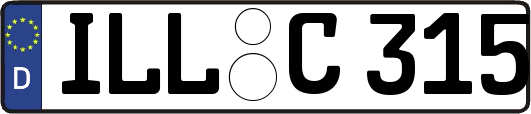 D ILL C 315